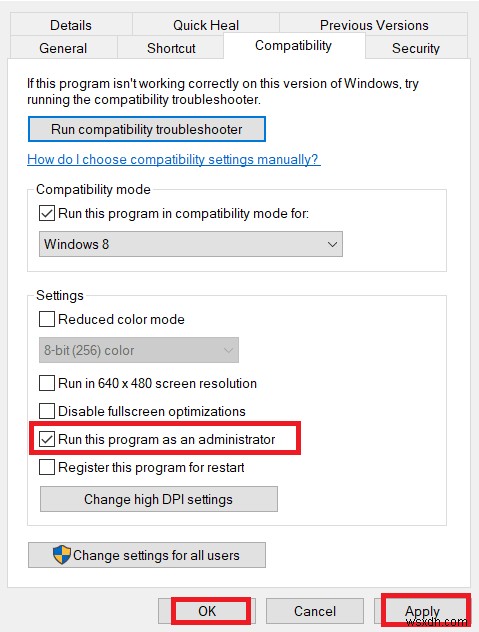 Details Quick Heal Previous Versions
General Shortcut Compatibility Security

If this program isn't working correctly on this version of Windows, try running the compatibility troubleshooter.

Run compatibility troubleshooter

How do I choose compatibility settings manually?

Compatibility mode

Run this program in compatibility mode for:

Windows 8

Settings

Reduced color mode

8-bit (256) color

Run in 640 x 480 screen resolution

Disable fullscreen optimizations

Run this program as an administrator

Register this program for restart

Change high DPI settings

Change settings for all users

OK Cancel Apply

wsxdn.com